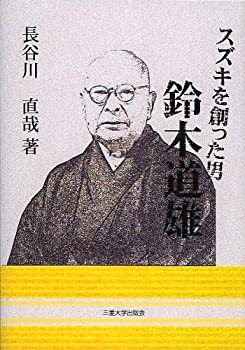 スズキを創った男
鈴木道雄

長谷川 直哉 著

三重大学出版会